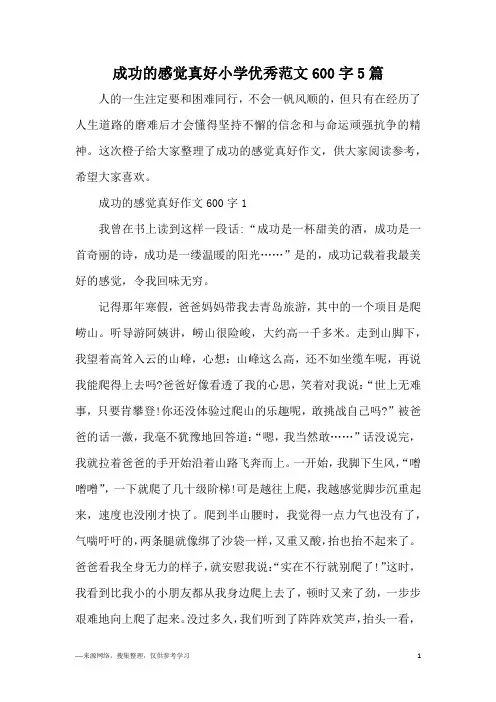 成功的感觉真好小学优秀范文600字5篇

人的一生注定要和困难同行，不会一帆风顺的，但只有在经历了人生道路的磨难后才会懂得坚持不懈的信念和与命运顽强抗争的精神。这次橙子给大家整理了成功的感觉真好作文，供大家阅读参考，希望大家喜欢。

成功的感觉真好作文600字1

我曾在书上读到这样一段话：“成功是一杯甜美的酒，成功是一首奇丽的诗，成功是一缕温暖的阳光……”是的，成功记载着我最美好的感觉，令我回味无穷。

记得那年寒假，爸爸妈妈带我去青岛旅游，其中的一个项目是爬崂山。听导游阿姨讲，崂山很险峻，大约高一千多米。走到山脚下，我望着高耸入云的山峰，心想：山峰这么高，还不如坐缆车呢，再说我能爬得上去吗?爸爸好像看透了我的心思，笑着对我说：“世上无难事，只要肯攀登!你还没体验过爬山的乐趣呢，敢挑战自己吗?”被爸爸的话一激，我毫不犹豫地回答道：“嗯，我当然敢……”话没说完，我就拉着爸爸的手开始沿着山路飞奔而上。一开始，我脚下生风，“噌噌噌”，一下就爬了几十级阶梯!可是越往上爬，我越感觉脚步沉重起来，速度也没刚才快了。爬到半山腰时，我觉得一点力气也没有了，气喘吁吁的，两条腿就像绑了沙袋一样，又重又酸，抬也抬不起来了。爸爸看我全身无力的样子，就安慰我说：“实在不行就别爬了!”这时，我看到比我小的小朋友都从我身边爬上去了，顿时又来了劲，一步步艰难地向上爬了起来。没过多久，我们听到了阵阵欢笑声，抬头一看，

—来源网络，搜集整理，仅供参考学习

1